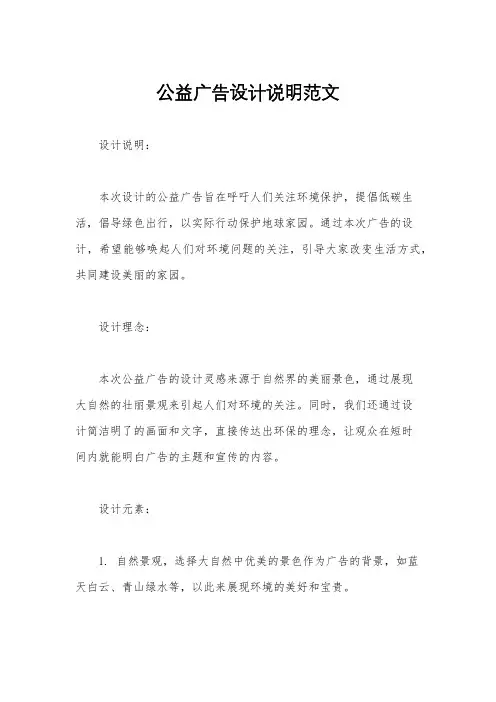 公益广告设计说明范文

设计说明：

本次设计的公益广告旨在呼吁人们关注环境保护，提倡低碳生活，倡导绿色出行，以实际行动保护地球家园。通过本次广告的设计，希望能够唤起人们对环境问题的关注，引导大家改变生活方式，共同建设美丽的家园。

设计理念：

本次公益广告的设计灵感来源于自然界的美丽景色，通过展现大自然的壮丽景观来引起人们对环境的关注。同时，我们还通过设计简洁明了的画面和文字，直接传达出环保的理念，让观众在短时间内就能明白广告的主题和宣传的内容。

设计元素：

1. 自然景观，选择大自然中优美的景色作为广告的背景，如蓝天白云、青山绿水等，以此来展现环境的美好和宝贵。